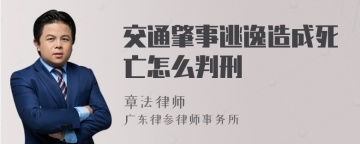 交通肇事逃逸造成死亡怎么判刑

章法律师
广东律参律师事务所